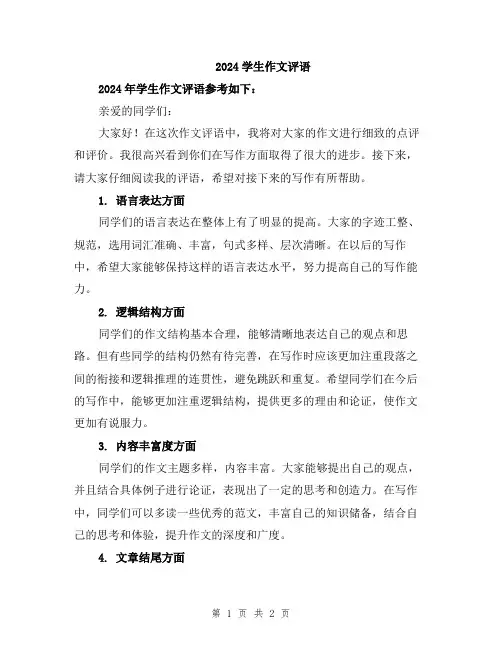 2024 学生作文评语

2024 年学生作文评语参考如下：

亲爱的同学们：

大家好！在这次作文评语中，我将对大家的作文进行细致的点评和评价。我很高兴看到你们在写作方面取得了很大的进步。接下来，请大家仔细阅读我的评语，希望对接下来的写作有所帮助。

1. 语言表达方面

同学们的语言表达在整体上有了明显的提高。大家的字迹工整、规范，选用词汇准确、丰富，句式多样、层次清晰。在以后的写作中，希望大家能够保持这样的语言表达水平，努力提高自己的写作能力。

2. 逻辑结构方面

同学们的作文结构基本合理，能够清晰地表达自己的观点和思路。但有些同学的结构仍然有待完善，在写作时应该更加注重段落之间的衔接和逻辑推理的连贯性，避免跳跃和重复。希望同学们在今后的写作中，能够更加注重逻辑结构，提供更多的理由和论证，使作文更加有说服力。

3. 内容丰富度方面

同学们的作文主题多样，内容丰富。大家能够提出自己的观点，并且结合具体例子进行论证，表现出了一定的思考和创造力。在写作中，同学们可以多读一些优秀的范文，丰富自己的知识储备，结合自己的思考和体验，提升作文的深度和广度。

4. 文章结尾方面

第 1 页 共 2 页